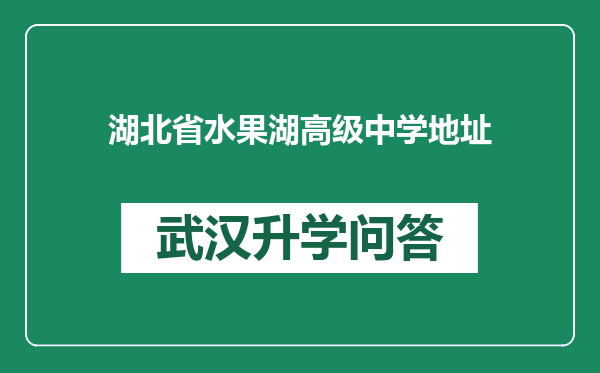 湖北省水果湖高级中学地址

武汉升学问答